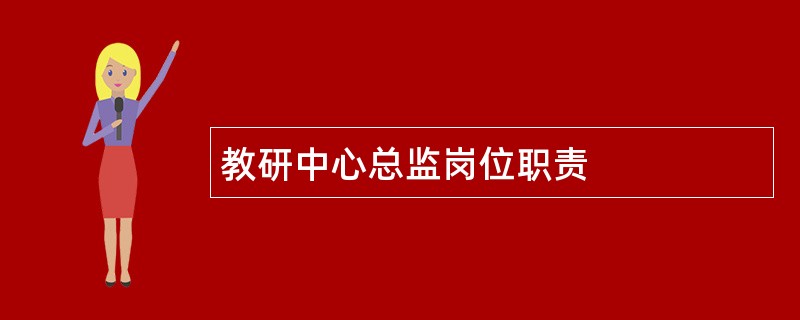 教研中心总监岗位职责